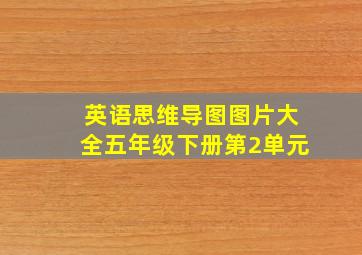 英语思维导图图片大全五年级下册第2单元